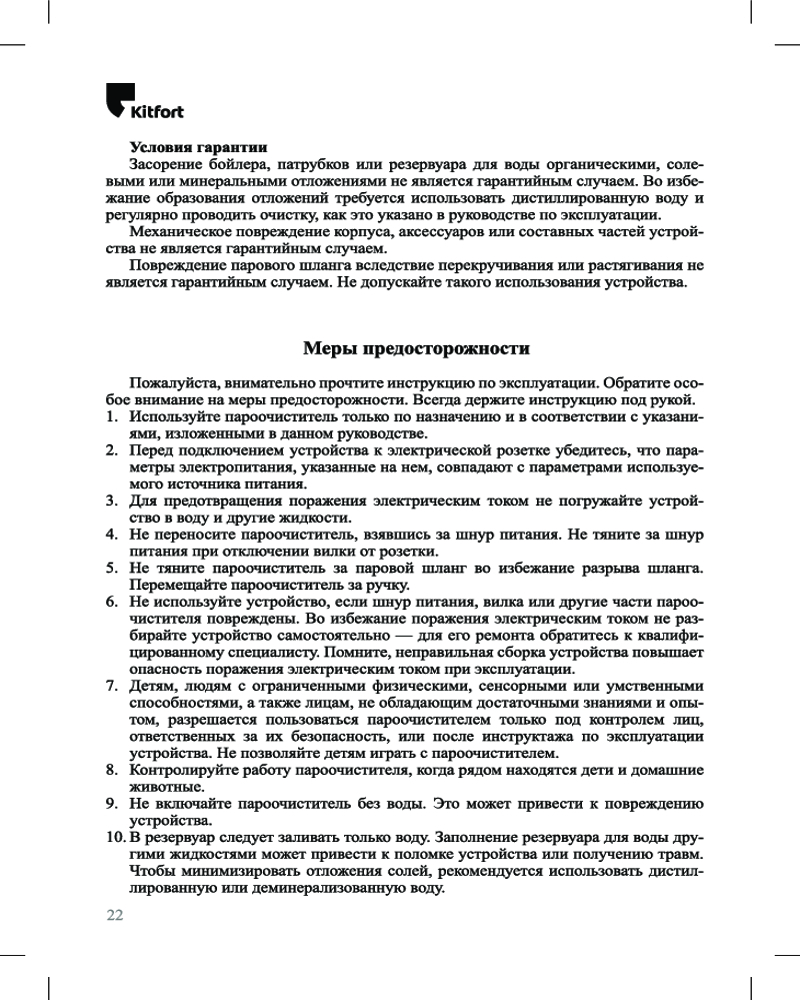 Kitfort

Условия гарантии

Засорение бойлера, патрубков или резервуара для воды органическими, солевыми или минеральными отложениями не является гарантийным случаем. Во избежание образования отложений требуется использовать дистиллированную воду и регулярно проводить очистку, как это указано в руководстве по эксплуатации.

Механическое повреждение корпуса, аксессуаров или составных частей устройства не является гарантийным случаем.

Повреждение парового шланга вследствие перекручивания или растягивания не является гарантийным случаем. Не допускайте такого использования устройства.

Меры предосторожности

Пожалуйста, внимательно прочтите инструкцию по эксплуатации. Обратите особое внимание на меры предосторожности. Всегда держите инструкцию под рукой.

1. Используйте пароочиститель только по назначению и в соответствии с указаниями, изложенными в данном руководстве.
2. Перед подключением устройства к электрической розетке убедитесь, что параметры электропитания, указанные на нем, совпадают с параметрами используемого источника питания.
3. Для предотвращения поражения электрическим током не погружайте устройство в воду и другие жидкости.
4. Не переносите пароочиститель, взявшись за шнур питания. Не тяните за шнур питания при отключении вилки от розетки.
5. Не тяните пароочиститель за паровой шланг во избежание разрыва шланга. Перемещайте пароочиститель за ручку.
6. Не используйте устройство, если шнур питания, вилка или другие части пароочистителя повреждены. Во избежание поражения электрическим током не разбирайте устройство самостоятельно — для его ремонта обратитесь к квалифицированному специалисту. Помните, неправильная сборка устройства повышает опасность поражения электрическим током при эксплуатации.
7. Детям, людям с ограниченными физическими, сенсорными или умственными способностями, а также лицам, не обладающим достаточными знаниями и опытом, разрешается пользоваться пароочистителем только под контролем лиц, ответственных за их безопасность, или после инструктажа по эксплуатации устройства. Не позволяйте детям играть с пароочистителем.
8. Контролируйте работу пароочистителя, когда рядом находятся дети и домашние животные.
9. Не включайте пароочиститель без воды. Это может привести к повреждению устройства.
10. В резервуар следует заливать только воду. Заполнение резервуара для воды другими жидкостями может привести к поломке устройства или получению травм. Чтобы минимизировать отложения солей, рекомендуется использовать дистиллированную или деминерализованную воду.

22